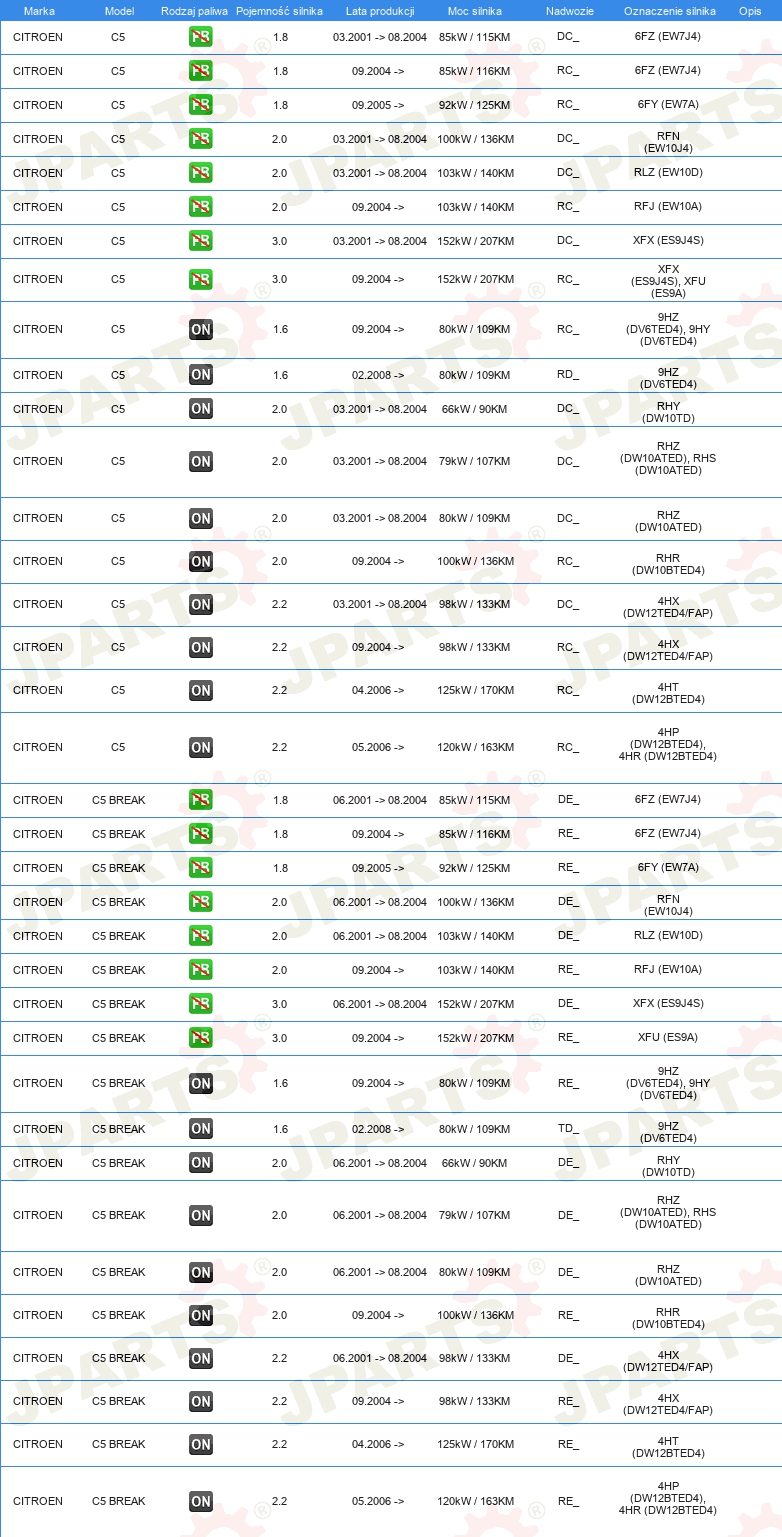 | Marka | Model | Rodzaj paliwa | Pojemność silnika | Lata produkcji | Moc silnika | Nadwozie | Oznaczenie silnika | Opis |
|---|---|---|---|---|---|---|---|---|
| CITROEN | C5 | PB | 1.8 | 03.2001 -> 08.2004 | 85kW / 115KM | DC_ | 6FZ (EW7J4) | |
| CITROEN | C5 | PB | 1.8 | 09.2004 -> | 85kW / 116KM | RC_ | 6FZ (EW7J4) | |
| CITROEN | C5 | PB | 1.8 | 09.2005 -> | 92kW / 125KM | RC_ | 6FY (EW7A) | |
| CITROEN | C5 | PB | 2.0 | 03.2001 -> 08.2004 | 100kW / 136KM | DC_ | RFN (EW10J4) | |
| CITROEN | C5 | PB | 2.0 | 03.2001 -> 08.2004 | 103kW / 140KM | DC_ | RLZ (EW10D) | |
| CITROEN | C5 | PB | 2.0 | 09.2004 -> | 103kW / 140KM | RC_ | RFJ (EW10A) | |
| CITROEN | C5 | PB | 3.0 | 03.2001 -> 08.2004 | 152kW / 207KM | DC_ | XFX (ES9J4S) | |
| CITROEN | C5 | PB | 3.0 | 09.2004 -> | 152kW / 207KM | RC_ | XFX (ES9J4S), XFU (ES9A) | |
| CITROEN | C5 | ON | 1.6 | 09.2004 -> | 80kW / 109KM | RC_ | 9HZ (DV6TED4), 9HY (DV6TED4) | |
| CITROEN | C5 | ON | 1.6 | 02.2008 -> | 80kW / 109KM | RD_ | 9HZ (DV6TED4) | |
| CITROEN | C5 | ON | 2.0 | 03.2001 -> 08.2004 | 66kW / 90KM | DC_ | RHY (DW10TD) | |
| CITROEN | C5 | ON | 2.0 | 03.2001 -> 08.2004 | 79kW / 107KM | DC_ | RHZ (DW10ATED), RHS (DW10ATED) | |
| CITROEN | C5 | ON | 2.0 | 03.2001 -> 08.2004 | 80kW / 109KM | DC_ | RHZ (DW10ATED) | |
| CITROEN | C5 | ON | 2.0 | 09.2004 -> | 100kW / 136KM | RC_ | RHR (DW10BTED4) | |
| CITROEN | C5 | ON | 2.2 | 03.2001 -> 08.2004 | 98kW / 133KM | DC_ | 4HX (DW12TED4/FAP) | |
| CITROEN | C5 | ON | 2.2 | 09.2004 -> | 98kW / 133KM | RC_ | 4HX (DW12TED4/FAP) | |
| CITROEN | C5 | ON | 2.2 | 04.2006 -> | 125kW / 170KM | RC_ | 4HT (DW12BTED4) | |
| CITROEN | C5 | ON | 2.2 | 05.2006 -> | 120kW / 163KM | RC_ | 4HP (DW12BTED4), 4HR (DW12BTED4) | |
| CITROEN | C5 BREAK | PB | 1.8 | 06.2001 -> 08.2004 | 85kW / 115KM | DE_ | 6FZ (EW7J4) | |
| CITROEN | C5 BREAK | PB | 1.8 | 09.2004 -> | 85kW / 116KM | RE_ | 6FZ (EW7J4) | |
| CITROEN | C5 BREAK | PB | 1.8 | 09.2005 -> | 92kW / 125KM | RE_ | 6FY (EW7A) | |
| CITROEN | C5 BREAK | PB | 2.0 | 06.2001 -> 08.2004 | 100kW / 136KM | DE_ | RFN (EW10J4) | |
| CITROEN | C5 BREAK | PB | 2.0 | 06.2001 -> 08.2004 | 103kW / 140KM | DE_ | RLZ (EW10D) | |
| CITROEN | C5 BREAK | PB | 2.0 | 09.2004 -> | 103kW / 140KM | RE_ | RFJ (EW10A) | |
| CITROEN | C5 BREAK | PB | 3.0 | 06.2001 -> 08.2004 | 152kW / 207KM | DE_ | XFX (ES9J4S) | |
| CITROEN | C5 BREAK | PB | 3.0 | 09.2004 -> | 152kW / 207KM | RE_ | XFU (ES9A) | |
| CITROEN | C5 BREAK | ON | 1.6 | 09.2004 -> | 80kW / 109KM | RE_ | 9HZ (DV6TED4), 9HY (DV6TED4) | |
| CITROEN | C5 BREAK | ON | 1.6 | 02.2008 -> | 80kW / 109KM | TD_ | 9HZ (DV6TED4) | |
| CITROEN | C5 BREAK | ON | 2.0 | 06.2001 -> 08.2004 | 66kW / 90KM | DE_ | RHY (DW10TD) | |
| CITROEN | C5 BREAK | ON | 2.0 | 06.2001 -> 08.2004 | 79kW / 107KM | DE_ | RHZ (DW10ATED), RHS (DW10ATED) | |
| CITROEN | C5 BREAK | ON | 2.0 | 06.2001 -> 08.2004 | 80kW / 109KM | DE_ | RHZ (DW10ATED) | |
| CITROEN | C5 BREAK | ON | 2.0 | 09.2004 -> | 100kW / 136KM | RE_ | RHR (DW10BTED4) | |
| CITROEN | C5 BREAK | ON | 2.2 | 06.2001 -> 08.2004 | 98kW / 133KM | DE_ | 4HX (DW12TED4/FAP) | |
| CITROEN | C5 BREAK | ON | 2.2 | 09.2004 -> | 98kW / 133KM | RE_ | 4HX (DW12TED4/FAP) | |
| CITROEN | C5 BREAK | ON | 2.2 | 04.2006 -> | 125kW / 170KM | RE_ | 4HT (DW12BTED4) | |
| CITROEN | C5 BREAK | ON | 2.2 | 05.2006 -> | 120kW / 163KM | RE_ | 4HP (DW12BTED4), 4HR (DW12BTED4) | |

JPARTS®